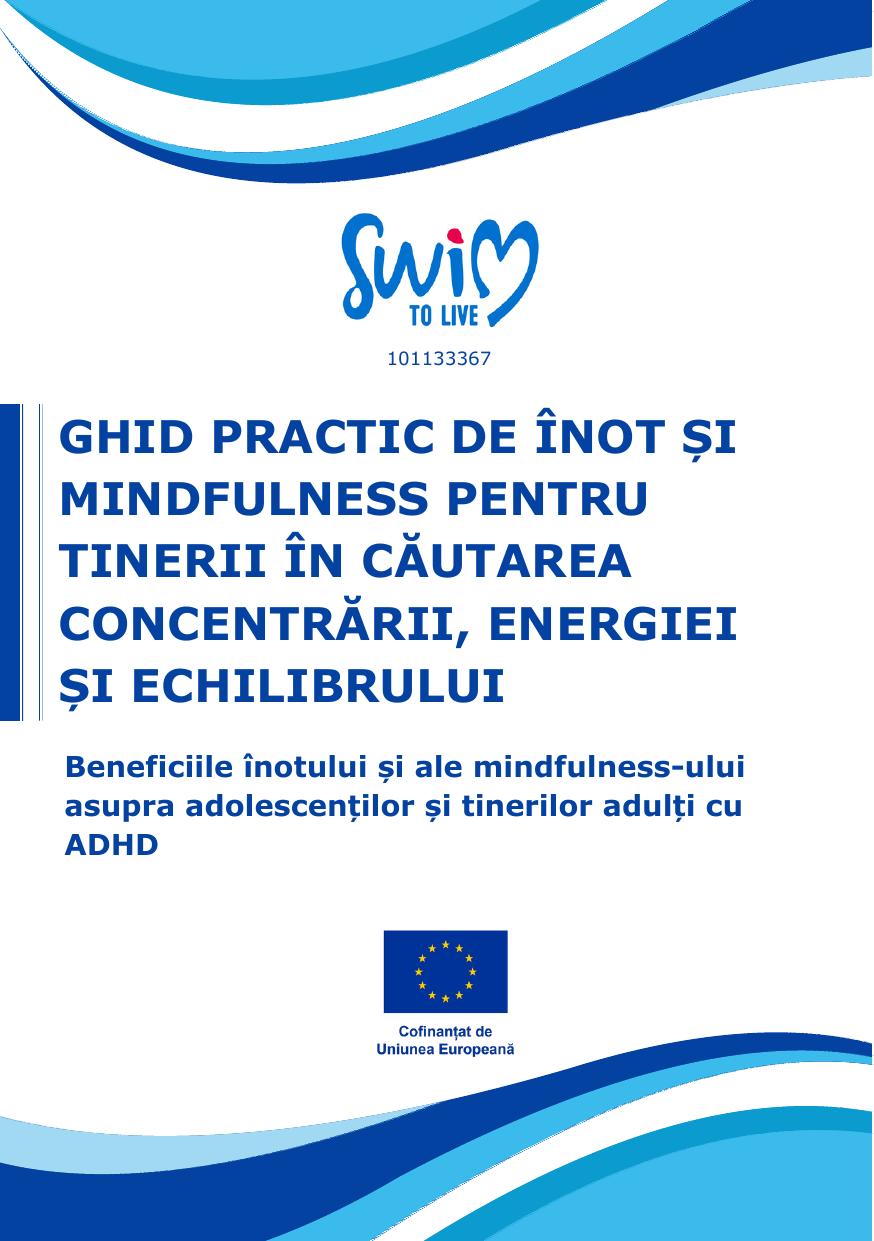 SWIM
TO LIVE

101133367

GHID PRACTIC DE ÎNOT ȘI MINDFULNESS PENTRU TINERII ÎN CĂUTAREA CONCENTRĂRII, ENERGIEI ȘI ECHILIBRULUI

Beneficiile înotului și ale mindfulness-ului asupra adolescenților și tinerilor adulți cu ADHD

Cofinanțat de
Uniunea Europeană